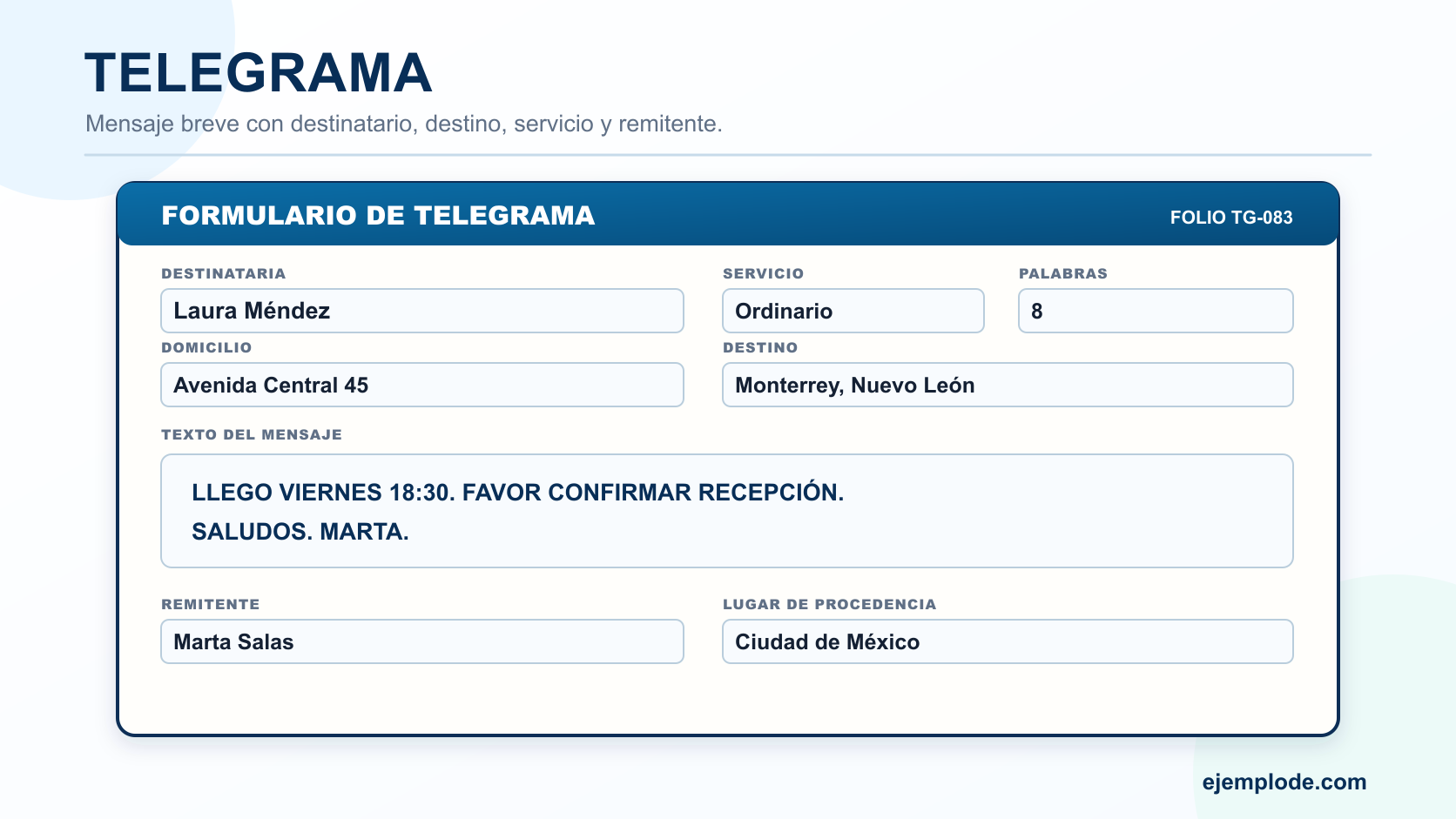 TELEGRAMA

Mensaje breve con destinatario, destino, servicio y remitente.

FORMULARIO DE TELEGRAMA

FOLIO TG-083

DESTINATARIA
Laura Méndez

SERVICIO
Ordinario

PALABRAS
8

DOMICILIO
Avenida Central 45

DESTINO
Monterrey, Nuevo León

TEXTO DEL MENSAJE

LLEGO VIERNES 18:30. FAVOR CONFIRMAR RECEPCIÓN.
SALUDOS. MARTA.

REMITENTE
Marta Salas

LUGAR DE PROCEDENCIA
Ciudad de México

ejemplode.com